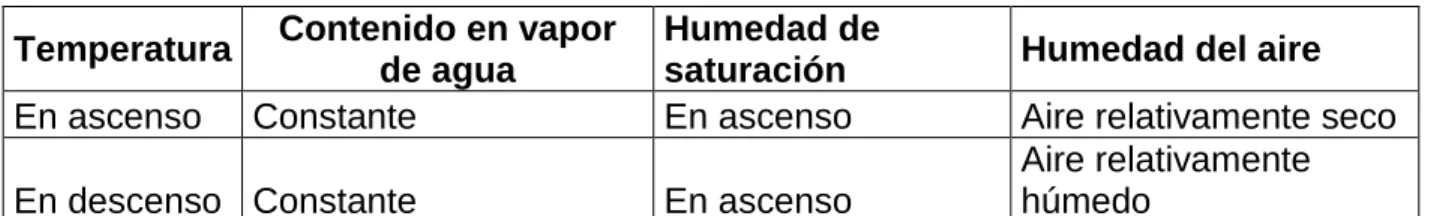 | Temperatura | Contenido en vapor de agua | Humedad de saturación | Humedad del aire |
|---|---|---|---|
| En ascenso | Constante | En ascenso | Aire relativamente seco |
| En descenso | Constante | En ascenso | Aire relativamente húmedo |